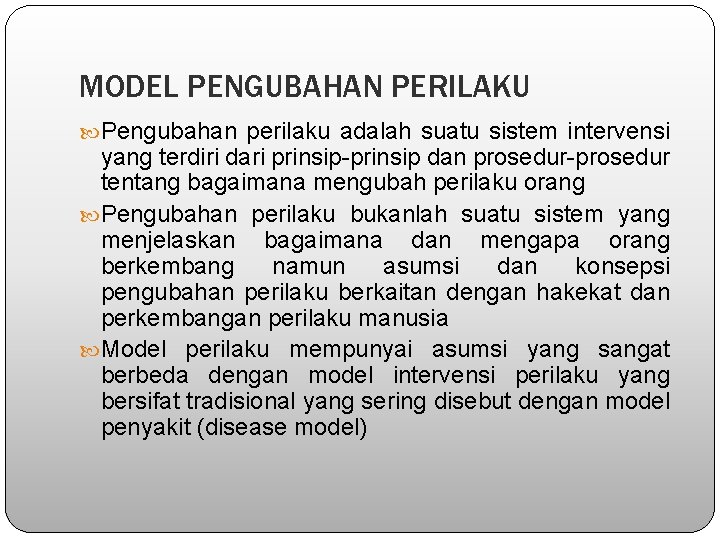 MODEL PENGUBAHAN PERILAKU

Pengubahan perilaku adalah suatu sistem intervensi yang terdiri dari prinsip-prinsip dan prosedur-prosedur tentang bagaimana mengubah perilaku orang

Pengubahan perilaku bukanlah suatu sistem yang menjelaskan bagaimana dan mengapa orang berkembang namun asumsi dan konsepsi pengubahan perilaku berkaitan dengan hakekat dan perkembangan perilaku manusia

Model perilaku mempunyai asumsi yang sangat berbeda dengan model intervensi perilaku yang bersifat tradisional yang sering disebut dengan model penyakit (disease model)